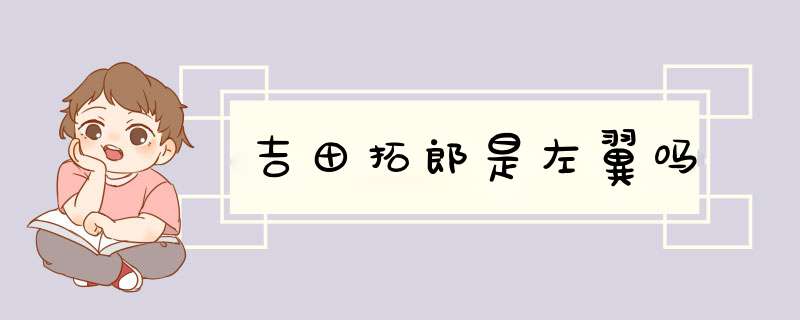 吉田拓郎是左翼吗